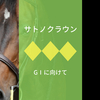 サトノクラウン

GⅠに向けて